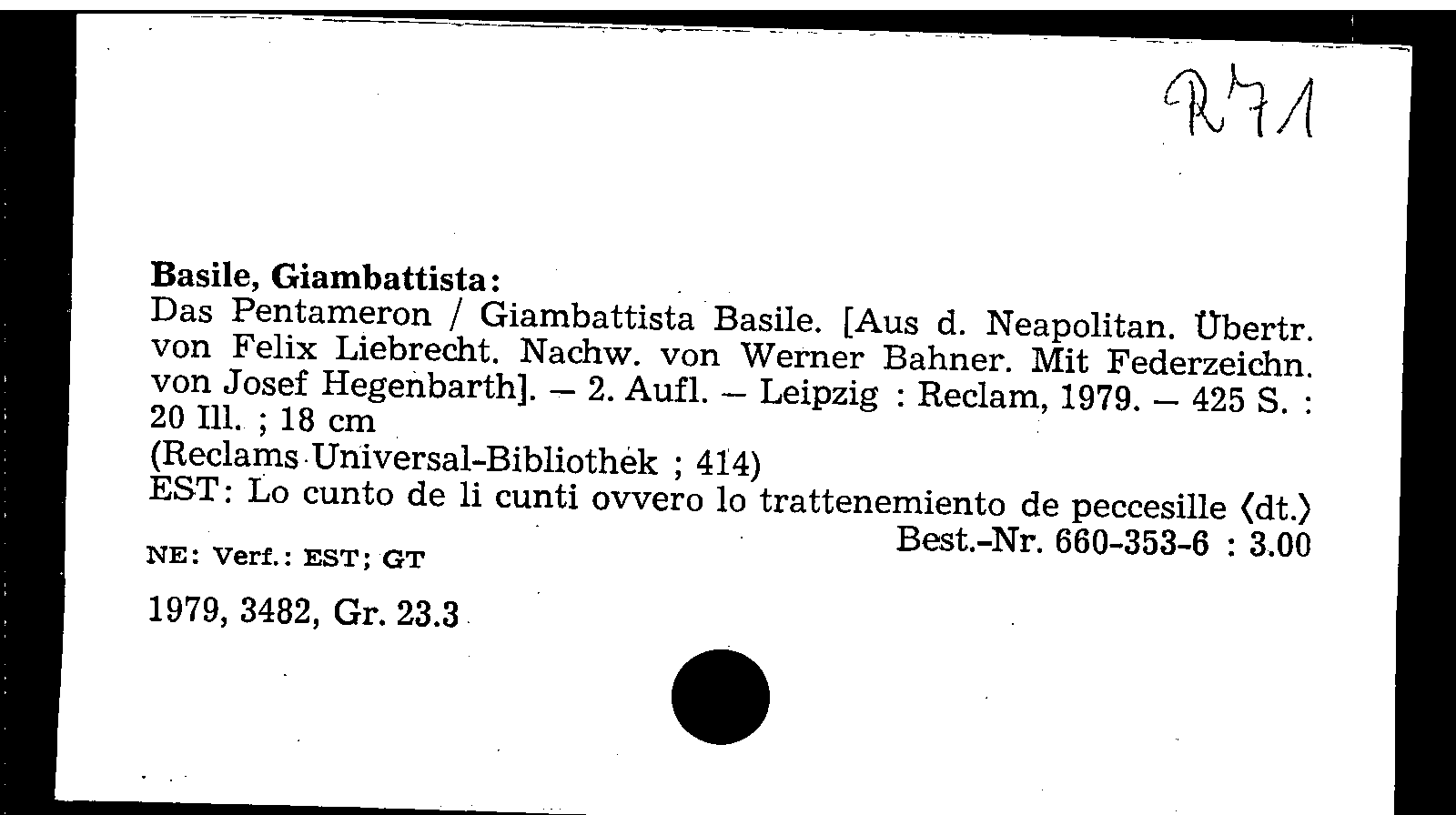 R71

Basile, Giambattista:
Das Pentameron / Giambattista Basile. [Aus d. Neapolitan. Übertr. von Felix Liebrecht. Nachw. von Werner Bahner. Mit Federzeichn. von Josef Hegenbarth]. – 2. Aufl. – Leipzig : Reclam, 1979. – 425 S. : 20 Ill. ; 18 cm
(Reclams Universal-Bibliothek ; 414)
EST: Lo cunto de li cunti ovvero lo trattenemiento de peccesille ⟨dt.⟩
Best.-Nr. 660-353-6 : 3.00
NE: Verf.: EST; GT

1979, 3482, Gr. 23.3